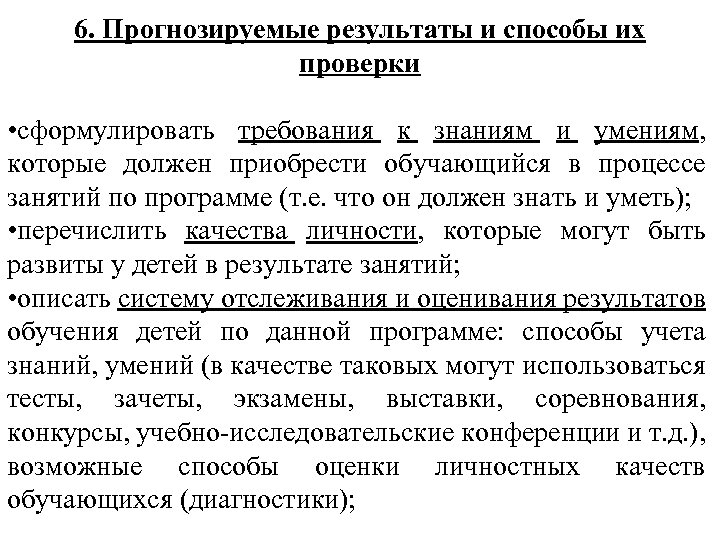 6. Прогнозируемые результаты и способы их проверки

•сформулировать требования к знаниям и умениям, которые должен приобрести обучающийся в процессе занятий по программе (т.е. что он должен знать и уметь);
•перечислить качества личности, которые могут быть развиты у детей в результате занятий;
•описать систему отслеживания и оценивания результатов обучения детей по данной программе: способы учета знаний, умений (в качестве таковых могут использоваться тесты, зачеты, экзамены, выставки, соревнования, конкурсы, учебно-исследовательские конференции и т.д.), возможные способы оценки личностных качеств обучающихся (диагностики);